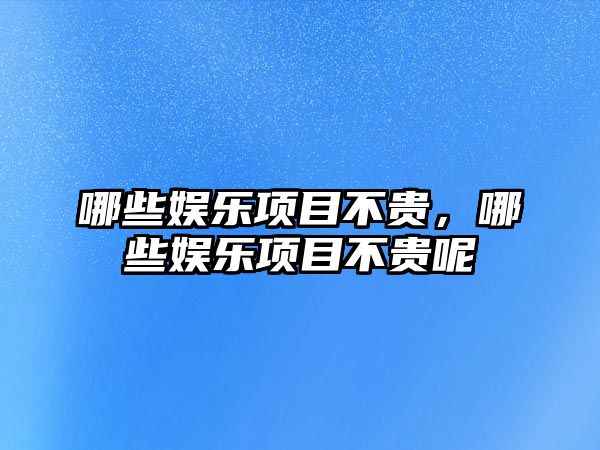 哪些娱乐项目不贵，哪些娱乐项目不贵呢